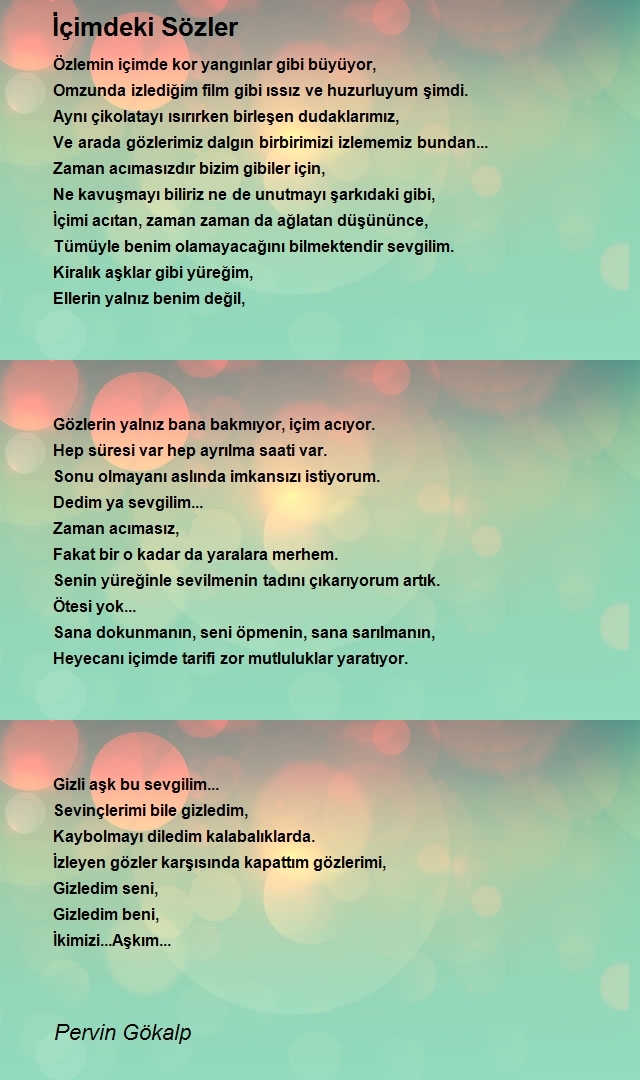 İçimdeki Sözler

Özlemin içimde kor yangınlar gibi büyüyor,
Omzunda izlediğim film gibi ıssız ve huzurluyum şimdi.
Aynı çikolatayı ısırırken birleşen dudaklarımız,
Ve arada gözlerimiz dalgın birbirimizi izlememiz bundan...
Zaman acımasızdır bizim gibiler için,
Ne kavuşmayı biliriz ne de unutmayı şarkıdaki gibi,
İçimi acıtan, zaman zaman da ağlatan düşününce,
Tümüyle benim olamayacağını bilmektendir sevgilim.
Kiralık aşklar gibi yüreğim,
Ellerin yalnız benim değil,

Gözlerin yalnız bana bakmıyor, içim acıyor.
Hep süresi var hep ayrılma saati var.
Sonu olmayanı aslında imkansızı istiyorum.
Dedim ya sevgilim...
Zaman acımasız,
Fakat bir o kadar da yaralara merhem.
Senin yüreğinle sevilmenin tadını çıkarıyorum artık.
Ötesi yok...
Sana dokunmanın, seni öpmenin, sana sarılmanın,
Heyecanı içimde tarifi zor mutluluklar yaratıyor.

Gizli aşk bu sevgilim...
Sevinçlerimi bile gizledim,
Kaybolmayı diledim kalabalıklarda.
İzleyen gözler karşısında kapattım gözlerimi,
Gizledim seni,
Gizledim beni,
İkimizi...Aşkım...

Pervin Gökalp